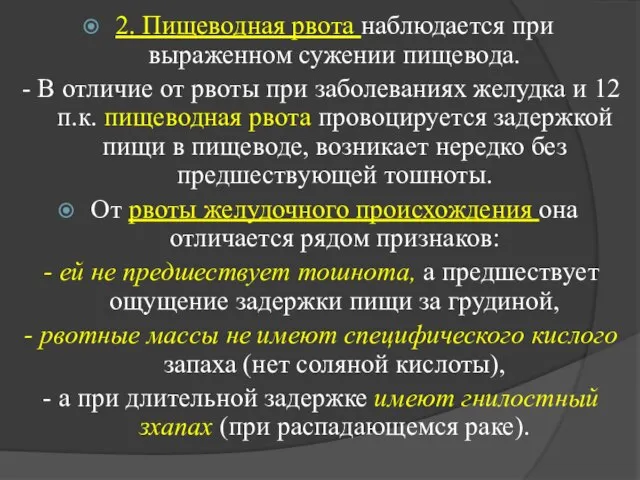 2. Пищеводная рвота наблюдается при выраженном сужении пищевода.

- В отличие от рвоты при заболеваниях желудка и 12 п.к. пищеводная рвота провоцируется задержкой пищи в пищеводе, возникает нередко без предшествующей тошноты.

От рвоты желудочного происхождения она отличается рядом признаков:

- ей не предшествует тошнота, а предшествует ощущение задержки пищи за грудиной,

- рвотные массы не имеют специфического кислого запаха (нет соляной кислоты),

- а при длительной задержке имеют гнилостный зхапах (при распадающемся раке).